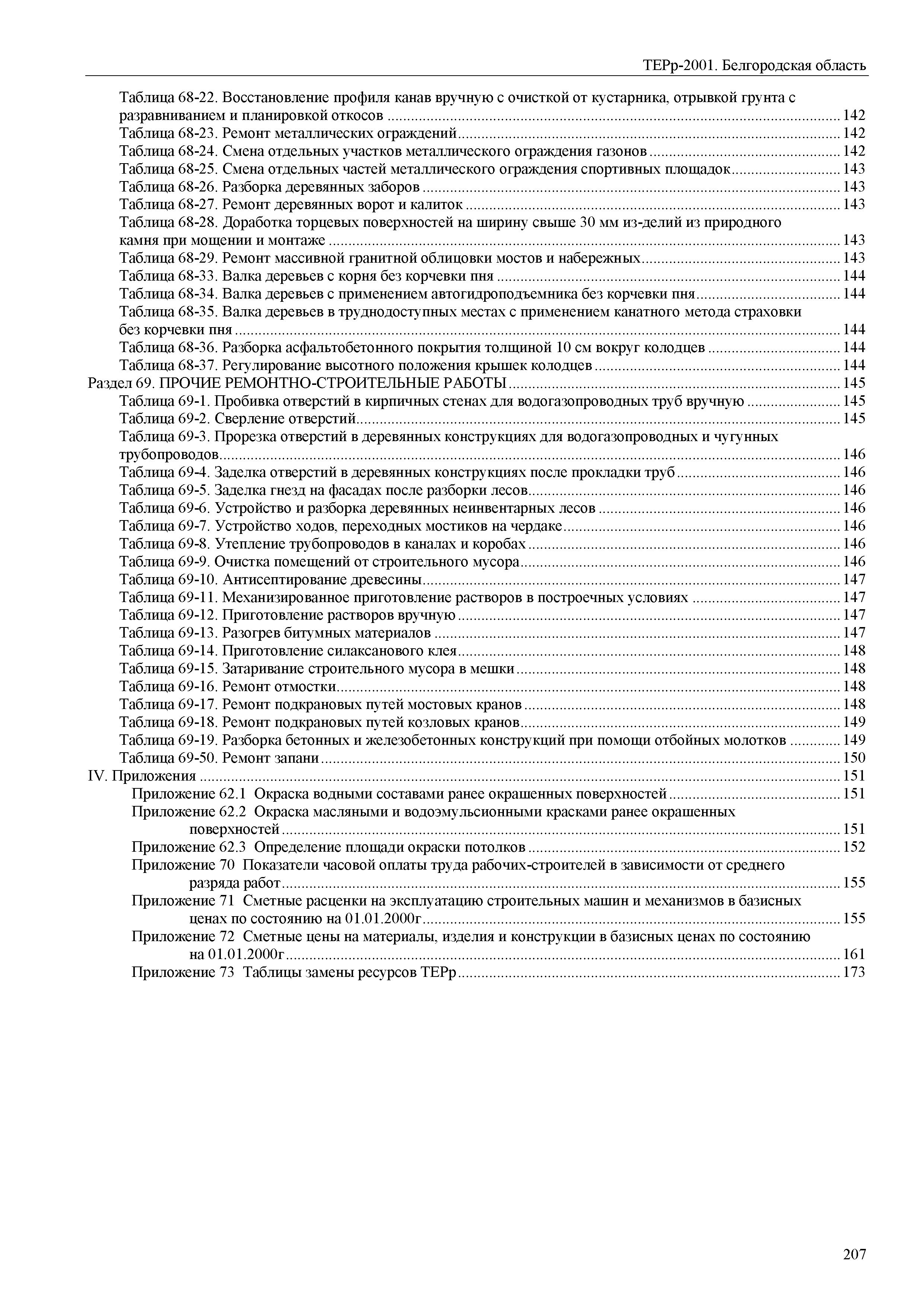 ТЕРр-2001. Белгородская область

Таблица 68-22. Восстановление профиля канав вручную с очисткой от кустарника, отрывкой грунта с разравниванием и планировкой откосов ........ 142
Таблица 68-23. Ремонт металлических ограждений ........ 142
Таблица 68-24. Смена отдельных участков металлического ограждения газонов ........ 142
Таблица 68-25. Смена отдельных частей металлического ограждения спортивных площадок ........ 143
Таблица 68-26. Разборка деревянных заборов ........ 143
Таблица 68-27. Ремонт деревянных ворот и калиток ........ 143
Таблица 68-28. Доработка торцевых поверхностей на ширину свыше 30 мм из-делий из природного камня при мощении и монтаже ........ 143
Таблица 68-29. Ремонт массивной гранитной облицовки мостов и набережных ........ 143
Таблица 68-33. Валка деревьев с корня без корчевки пня ........ 144
Таблица 68-34. Валка деревьев с применением автогидроподъемника без корчевки пня ........ 144
Таблица 68-35. Валка деревьев в труднодоступных местах с применением канатного метода страховки без корчевки пня ........ 144
Таблица 68-36. Разборка асфальтобетонного покрытия толщиной 10 см вокруг колодцев ........ 144
Таблица 68-37. Регулирование высотного положения крышек колодцев ........ 144
Раздел 69. ПРОЧИЕ РЕМОНТНО-СТРОИТЕЛЬНЫЕ РАБОТЫ ........ 145
Таблица 69-1. Пробивка отверстий в кирпичных стенах для водогазопроводных труб вручную ........ 145
Таблица 69-2. Сверление отверстий ........ 145
Таблица 69-3. Прорезка отверстий в деревянных конструкциях для водогазопроводных и чугунных трубопроводов ........ 146
Таблица 69-4. Заделка отверстий в деревянных конструкциях после прокладки труб ........ 146
Таблица 69-5. Заделка гнезд на фасадах после разборки лесов ........ 146
Таблица 69-6. Устройство и разборка деревянных неинвентарных лесов ........ 146
Таблица 69-7. Устройство ходов, переходных мостиков на чердаке ........ 146
Таблица 69-8. Утепление трубопроводов в каналах и коробах ........ 146
Таблица 69-9. Очистка помещений от строительного мусора ........ 146
Таблица 69-10. Антисептирование древесины ........ 147
Таблица 69-11. Механизированное приготовление растворов в построечных условиях ........ 147
Таблица 69-12. Приготовление растворов вручную ........ 147
Таблица 69-13. Разогрев битумных материалов ........ 147
Таблица 69-14. Приготовление силаксанового клея ........ 148
Таблица 69-15. Затаривание строительного мусора в мешки ........ 148
Таблица 69-16. Ремонт отмостки ........ 148
Таблица 69-17. Ремонт подкрановых путей мостовых кранов ........ 148
Таблица 69-18. Ремонт подкрановых путей козловых кранов ........ 149
Таблица 69-19. Разборка бетонных и железобетонных конструкций при помощи отбойных молотков ........ 149
Таблица 69-50. Ремонт запани ........ 150
IV. Приложения ........ 151
Приложение 62.1 Окраска водными составами ранее окрашенных поверхностей ........ 151
Приложение 62.2 Окраска масляными и водоэмульсионными красками ранее окрашенных поверхностей ........ 151
Приложение 62.3 Определение площади окраски потолков ........ 152
Приложение 70 Показатели часовой оплаты труда рабочих-строителей в зависимости от среднего разряда работ ........ 155
Приложение 71 Сметные расценки на эксплуатацию строительных машин и механизмов в базисных ценах по состоянию на 01.01.2000г ........ 155
Приложение 72 Сметные цены на материалы, изделия и конструкции в базисных ценах по состоянию на 01.01.2000г ........ 161
Приложение 73 Таблицы замены ресурсов ТЕРр ........ 173

207